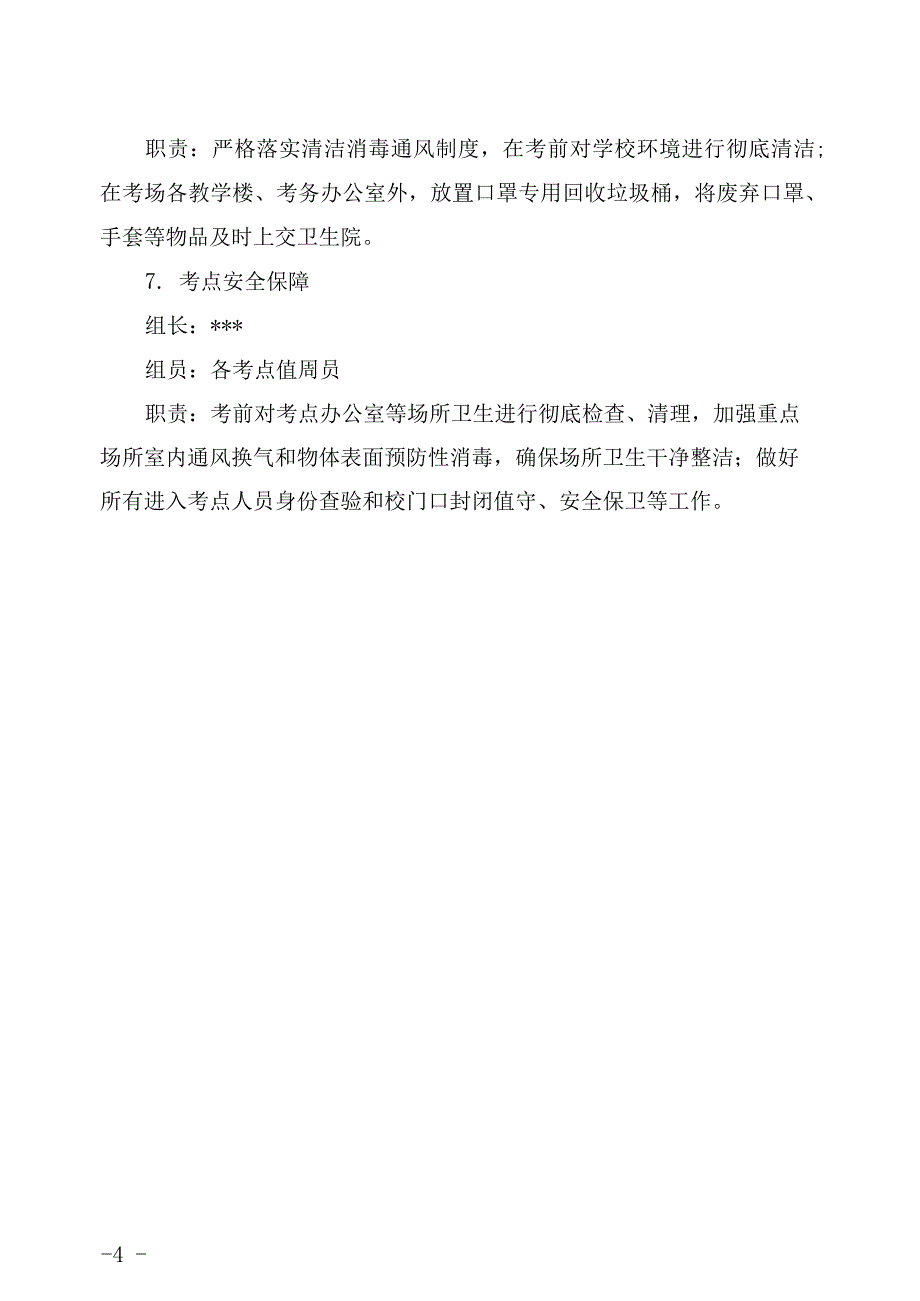 职责：严格落实清洁消毒通风制度，在考前对学校环境进行彻底清洁；在考场各教学楼、考务办公室外，放置口罩专用回收垃圾桶，将废弃口罩、手套等物品及时上交卫生院。

7. 考点安全保障

组长：***

组员：各考点值周员

职责：考前对考点办公室等场所卫生进行彻底检查、清理，加强重点场所室内通风换气和物体表面预防性消毒，确保场所卫生干净整洁；做好所有进入考点人员身份查验和校门口封闭值守、安全保卫等工作。

-4 -